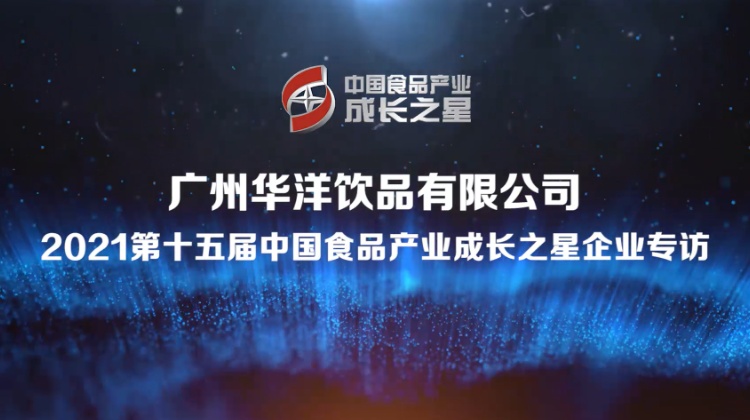 中国食品产业
成长之星

广州华洋饮品有限公司
2021第十五届中国食品产业成长之星企业专访